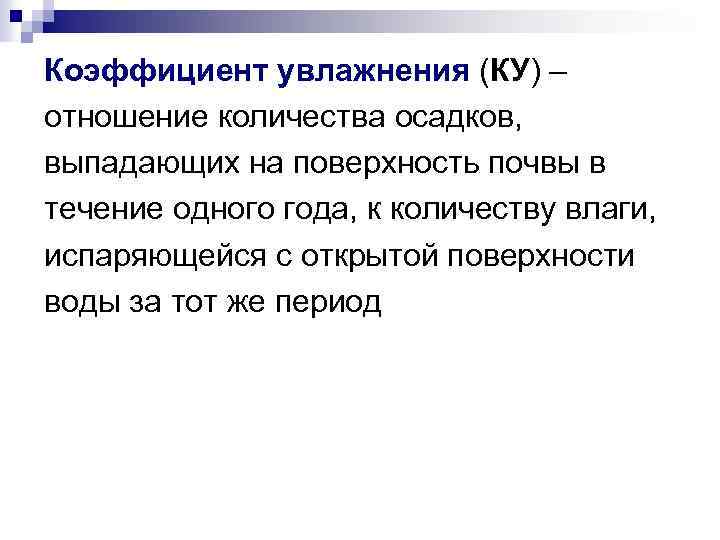 Коэффициент увлажнения (КУ) – отношение количества осадков, выпадающих на поверхность почвы в течение одного года, к количеству влаги, испаряющейся с открытой поверхности воды за тот же период